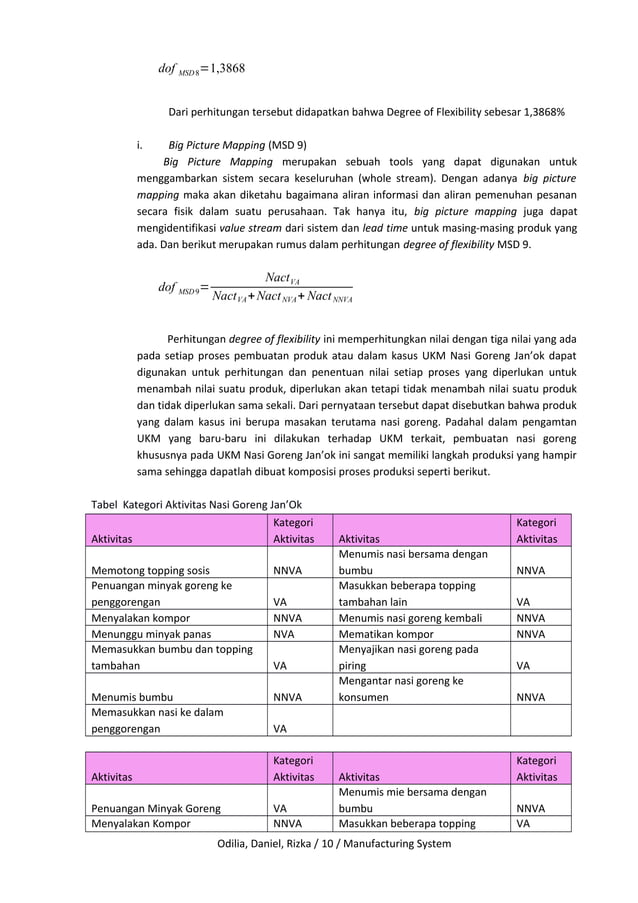 $dof_{MSD\,8} = 1,3868$

Dari perhitungan tersebut didapatkan bahwa Degree of Flexibility sebesar 1,3868%

i. Big Picture Mapping (MSD 9)

Big Picture Mapping merupakan sebuah tools yang dapat digunakan untuk menggambarkan sistem secara keseluruhan (whole stream). Dengan adanya big picture mapping maka akan diketahu bagaimana aliran informasi dan aliran pemenuhan pesanan secara fisik dalam suatu perusahaan. Tak hanya itu, big picture mapping juga dapat mengidentifikasi value stream dari sistem dan lead time untuk masing-masing produk yang ada. Dan berikut merupakan rumus dalam perhitungan degree of flexibility MSD 9.

$dof_{MSD\,9} = \frac{Nact_{VA}}{Nact_{VA} + Nact_{NVA} + Nact_{NNVA}}$

Perhitungan degree of flexibility ini memperhitungkan nilai dengan tiga nilai yang ada pada setiap proses pembuatan produk atau dalam kasus UKM Nasi Goreng Jan'ok dapat digunakan untuk perhitungan dan penentuan nilai setiap proses yang diperlukan untuk menambah nilai suatu produk, diperlukan akan tetapi tidak menambah nilai suatu produk dan tidak diperlukan sama sekali. Dari pernyataan tersebut dapat disebutkan bahwa produk yang dalam kasus ini berupa masakan terutama nasi goreng. Padahal dalam pengamtan UKM yang baru-baru ini dilakukan terhadap UKM terkait, pembuatan nasi goreng khususnya pada UKM Nasi Goreng Jan'ok ini sangat memiliki langkah produksi yang hampir sama sehingga dapatlah dibuat komposisi proses produksi seperti berikut.

Tabel Kategori Aktivitas Nasi Goreng Jan'Ok

| Aktivitas | Kategori Aktivitas | Aktivitas | Kategori Aktivitas |
|---|---|---|---|
| Memotong topping sosis | NNVA | Menumis nasi bersama dengan bumbu | NNVA |
| Penuangan minyak goreng ke penggorengan | VA | Masukkan beberapa topping tambahan lain | VA |
| Menyalakan kompor | NNVA | Menumis nasi goreng kembali | NNVA |
| Menunggu minyak panas | NVA | Mematikan kompor | NNVA |
| Memasukkan bumbu dan topping tambahan | VA | Menyajikan nasi goreng pada piring | VA |
| Menumis bumbu | NNVA | Mengantar nasi goreng ke konsumen | NNVA |
| Memasukkan nasi ke dalam penggorengan | VA | | |

| Aktivitas | Kategori Aktivitas | Aktivitas | Kategori Aktivitas |
|---|---|---|---|
| Penuangan Minyak Goreng | VA | Menumis mie bersama dengan bumbu | NNVA |
| Menyalakan Kompor | NNVA | Masukkan beberapa topping | VA |

Odilia, Daniel, Rizka / 10 / Manufacturing System